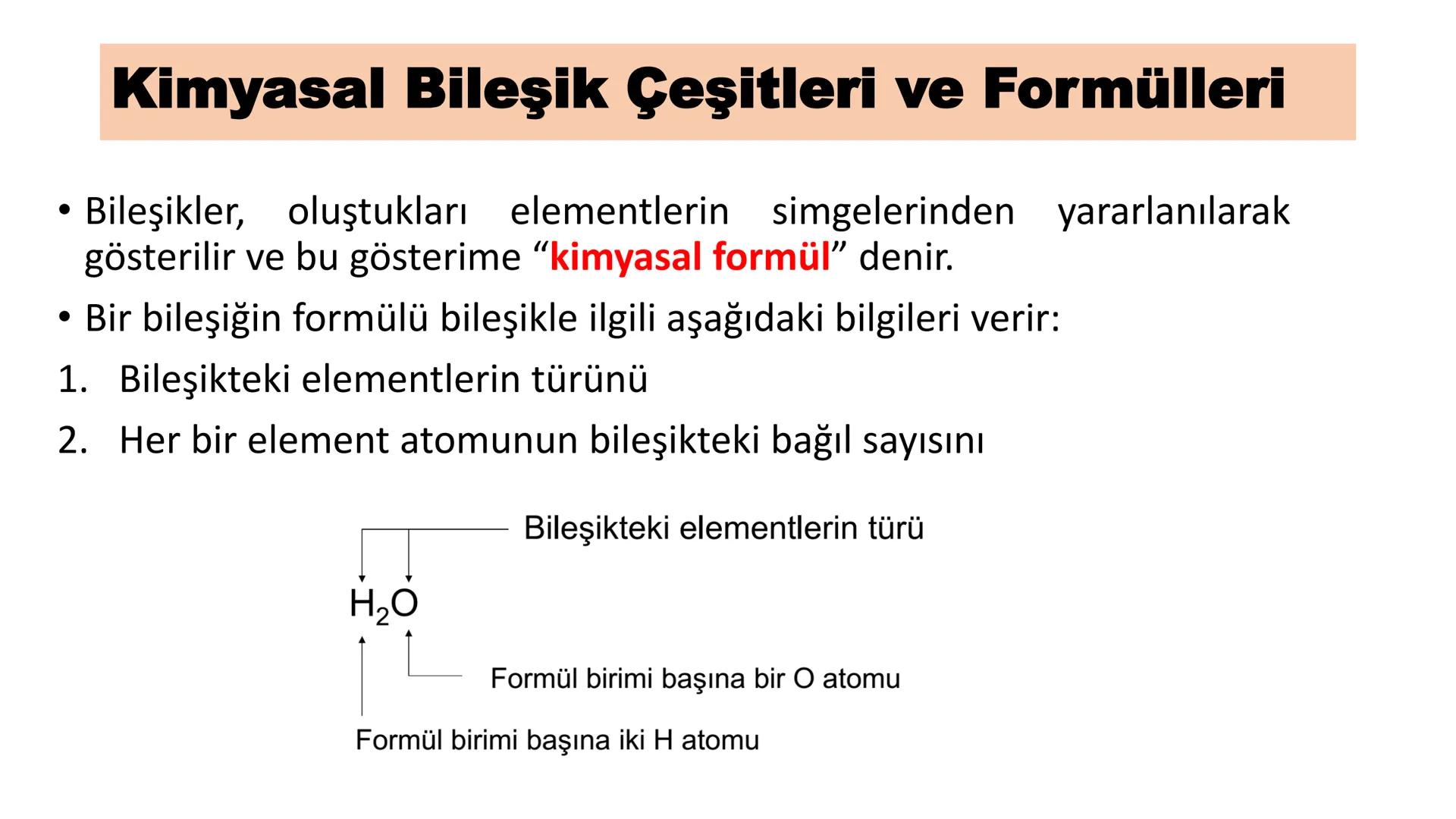 Kimyasal Bileşik Çeşitleri ve Formülleri

• Bileşikler, oluştukları elementlerin simgelerinden yararlanılarak gösterilir ve bu gösterime “kimyasal formül” denir.

• Bir bileşiğin formülü bileşikle ilgili aşağıdaki bilgileri verir:

1. Bileşikteki elementlerin türünü

2. Her bir element atomunun bileşikteki bağıl sayısını

Bileşikteki elementlerin türü

$H_2O$

Formül birimi başına bir O atomu

Formül birimi başına iki H atomu